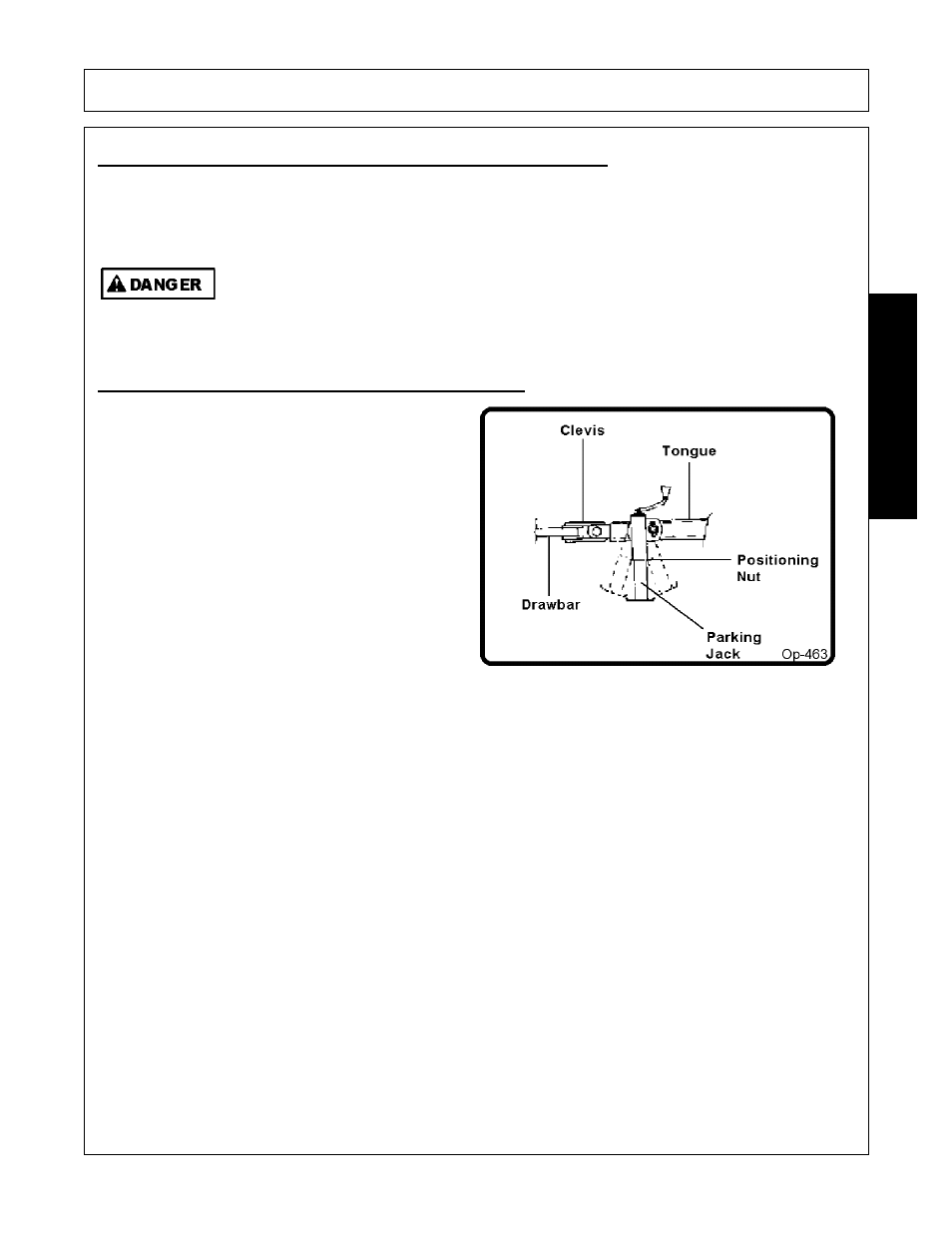 DANGER

Clevis

Tongue

Positioning Nut

Drawbar

Parking Jack

Op-463